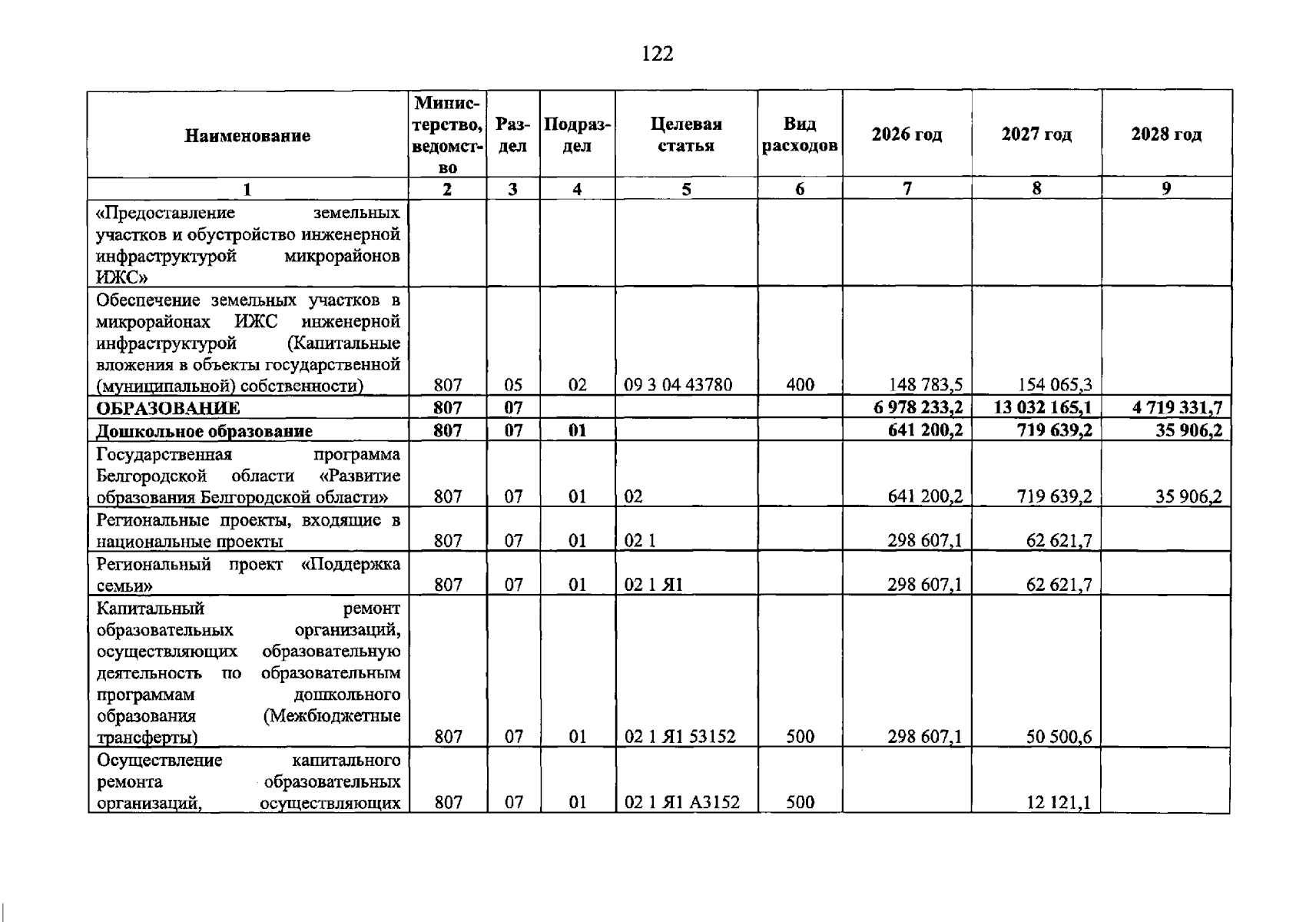 122

| Наименование | Министерство, ведомство | Раздел | Подраздел | Целевая статья | Вид расходов | 2026 год | 2027 год | 2028 год |
|---|---|---|---|---|---|---|---|---|
| 1 | 2 | 3 | 4 | 5 | 6 | 7 | 8 | 9 |
| «Предоставление земельных участков и обустройство инженерной инфраструктурой микрорайонов ИЖС» | | | | | | | | |
| Обеспечение земельных участков в микрорайонах ИЖС инженерной инфраструктурой (Капитальные вложения в объекты государственной (муниципальной) собственности) | 807 | 05 | 02 | 09 3 04 43780 | 400 | 148 783,5 | 154 065,3 | |
| ОБРАЗОВАНИЕ | 807 | 07 | | | | 6 978 233,2 | 13 032 165,1 | 4 719 331,7 |
| Дошкольное образование | 807 | 07 | 01 | | | 641 200,2 | 719 639,2 | 35 906,2 |
| Государственная программа Белгородской области «Развитие образования Белгородской области» | 807 | 07 | 01 | 02 | | 641 200,2 | 719 639,2 | 35 906,2 |
| Региональные проекты, входящие в национальные проекты | 807 | 07 | 01 | 02 1 | | 298 607,1 | 62 621,7 | |
| Региональный проект «Поддержка семьи» | 807 | 07 | 01 | 02 1 Я1 | | 298 607,1 | 62 621,7 | |
| Капитальный ремонт образовательных организаций, осуществляющих образовательную деятельность по образовательным программам дошкольного образования (Межбюджетные трансферты) | 807 | 07 | 01 | 02 1 Я1 53152 | 500 | 298 607,1 | 50 500,6 | |
| Осуществление капитального ремонта образовательных организаций, осуществляющих | 807 | 07 | 01 | 02 1 Я1 А3152 | 500 | | 12 121,1 | |